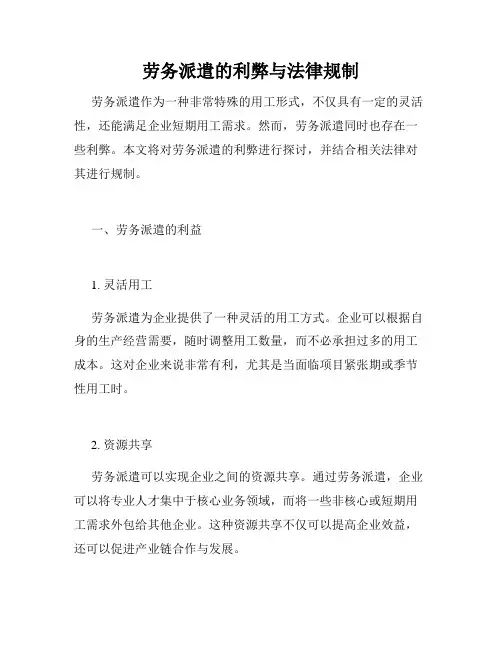 劳务派遣的利弊与法律规制

劳务派遣作为一种非常特殊的用工形式，不仅具有一定的灵活性，还能满足企业短期用工需求。然而，劳务派遣同时也存在一些利弊。本文将对劳务派遣的利弊进行探讨，并结合相关法律对其进行规制。

一、劳务派遣的利益

1. 灵活用工

劳务派遣为企业提供了一种灵活的用工方式。企业可以根据自身的生产经营需要，随时调整用工数量，而不必承担过多的用工成本。这对企业来说非常有利，尤其是当面临项目紧张期或季节性用工时。

2. 资源共享

劳务派遣可以实现企业之间的资源共享。通过劳务派遣，企业可以将专业人才集中于核心业务领域，而将一些非核心或短期用工需求外包给其他企业。这种资源共享不仅可以提高企业效益，还可以促进产业链合作与发展。